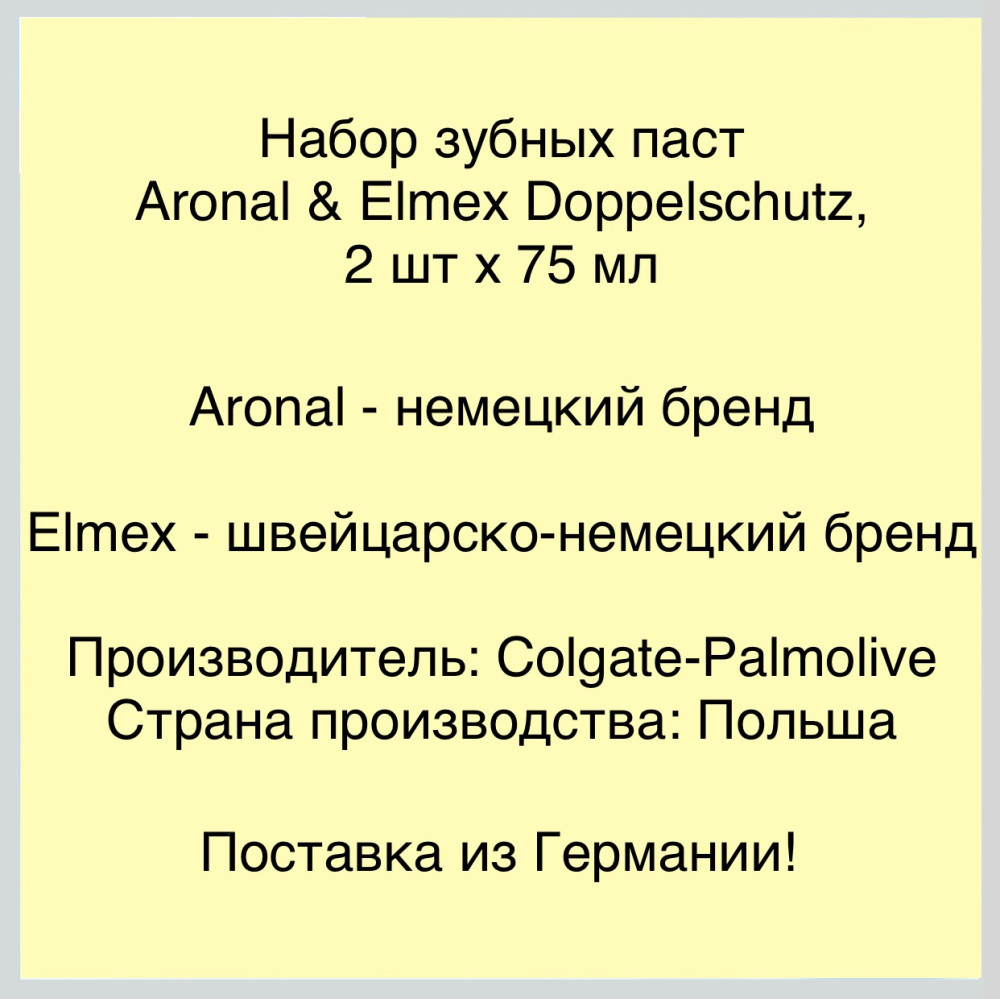 Набор зубных паст
Aronal & Elmex Doppelschutz,
2 шт х 75 мл

Aronal - немецкий бренд

Elmex - швейцарско-немецкий бренд

Производитель: Colgate-Palmolive
Страна производства: Польша

Поставка из Германии!